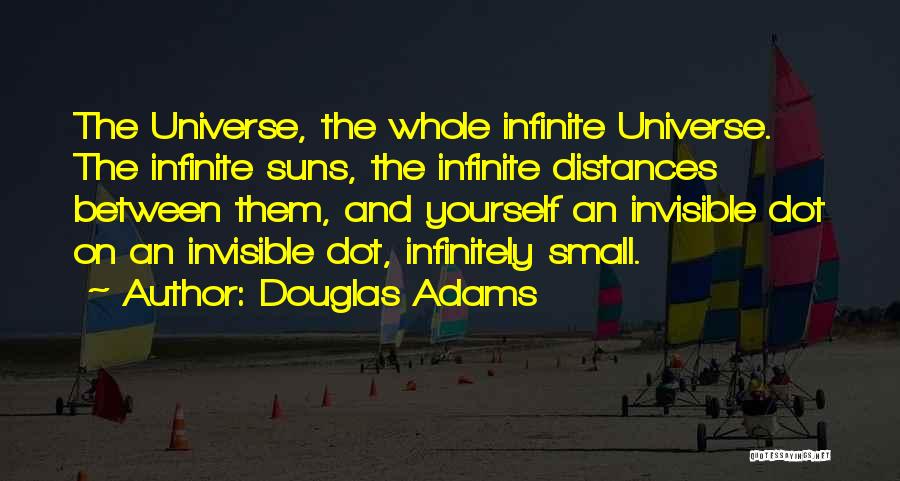 The Universe, the whole infinite Universe. The infinite suns, the infinite distances between them, and yourself an invisible dot on an invisible dot, infinitely small.

~ Author: Douglas Adams

QUOTESSAYINGS.NET